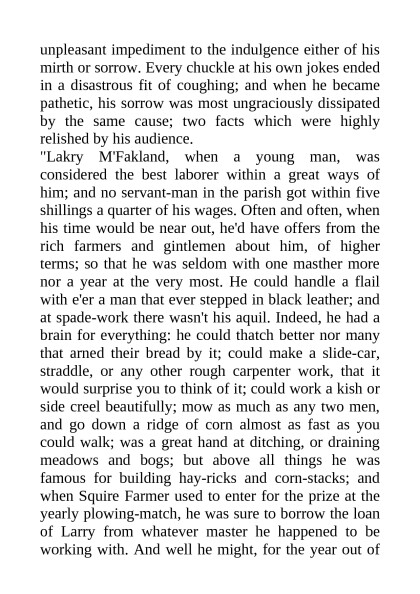 unpleasant impediment to the indulgence either of his mirth or sorrow. Every chuckle at his own jokes ended in a disastrous fit of coughing; and when he became pathetic, his sorrow was most ungraciously dissipated by the same cause; two facts which were highly relished by his audience.

"Lakry M'Fakland, when a young man, was considered the best laborer within a great ways of him; and no servant-man in the parish got within five shillings a quarter of his wages. Often and often, when his time would be near out, he'd have offers from the rich farmers and gintlemen about him, of higher terms; so that he was seldom with one masther more nor a year at the very most. He could handle a flail with e'er a man that ever stepped in black leather; and at spade-work there wasn't his aquil. Indeed, he had a brain for everything: he could thatch better nor many that arned their bread by it; could make a slide-car, straddle, or any other rough carpenter work, that it would surprise you to think of it; could work a kish or side creel beautifully; mow as much as any two men, and go down a ridge of corn almost as fast as you could walk; was a great hand at ditching, or draining meadows and bogs; but above all things he was famous for building hay-ricks and corn-stacks; and when Squire Farmer used to enter for the prize at the yearly plowing-match, he was sure to borrow the loan of Larry from whatever master he happened to be working with. And well he might, for the year out of